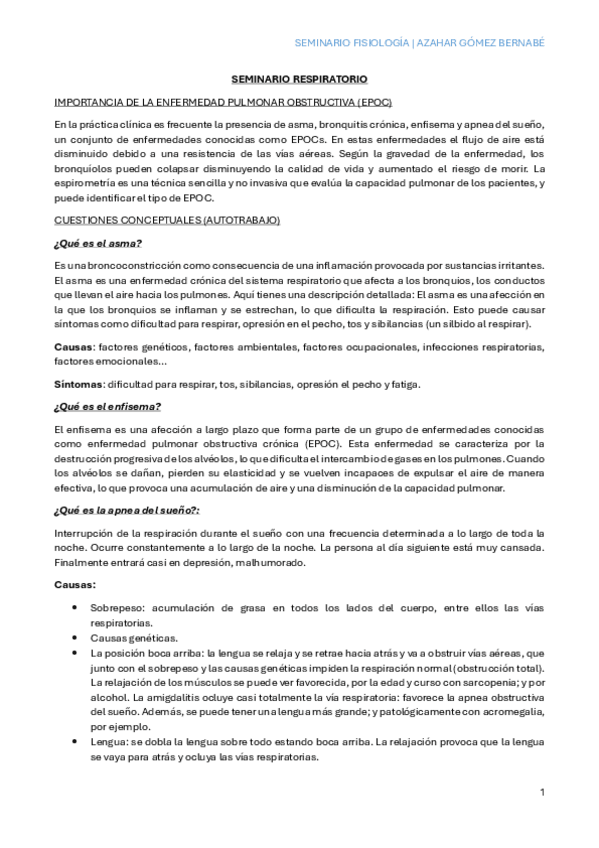 SEMINARIO FISIOLOGÍA | AZAHAR GÓMEZ BERNABÉ

SEMINARIO RESPIRATORIO

IMPORTANCIA DE LA ENFERMEDAD PULMONAR OBSTRUCTIVA (EPOC)

En la práctica clínica es frecuente la presencia de asma, bronquitis crónica, enfisema y apnea del sueño, un conjunto de enfermedades conocidas como EPOCs. En estas enfermedades el flujo de aire está disminuido debido a una resistencia de las vías aéreas. Según la gravedad de la enfermedad, los bronquíolos pueden colapsar disminuyendo la calidad de vida y aumentado el riesgo de morir. La espirometría es una técnica sencilla y no invasiva que evalúa la capacidad pulmonar de los pacientes, y puede identificar el tipo de EPOC.

CUESTIONES CONCEPTUALES (AUTOTRABAJO)

¿Qué es el asma?

Es una broncoconstricción como consecuencia de una inflamación provocada por sustancias irritantes. El asma es una enfermedad crónica del sistema respiratorio que afecta a los bronquios, los conductos que llevan el aire hacia los pulmones. Aquí tienes una descripción detallada: El asma es una afección en la que los bronquios se inflaman y se estrechan, lo que dificulta la respiración. Esto puede causar síntomas como dificultad para respirar, opresión en el pecho, tos y sibilancias (un silbido al respirar).

Causas: factores genéticos, factores ambientales, factores ocupacionales, infecciones respiratorias, factores emocionales...

Síntomas: dificultad para respirar, tos, sibilancias, opresión el pecho y fatiga.

¿Qué es el enfisema?

El enfisema es una afección a largo plazo que forma parte de un grupo de enfermedades conocidas como enfermedad pulmonar obstructiva crónica (EPOC). Esta enfermedad se caracteriza por la destrucción progresiva de los alvéolos, lo que dificulta el intercambio de gases en los pulmones. Cuando los alvéolos se dañan, pierden su elasticidad y se vuelven incapaces de expulsar el aire de manera efectiva, lo que provoca una acumulación de aire y una disminución de la capacidad pulmonar.

¿Qué es la apnea del sueño?:

Interrupción de la respiración durante el sueño con una frecuencia determinada a lo largo de toda la noche. Ocurre constantemente a lo largo de la noche. La persona al día siguiente está muy cansada. Finalmente entrará casi en depresión, malhumorado.

Causas:

• Sobrepeso: acumulación de grasa en todos los lados del cuerpo, entre ellos las vías respiratorias.
• Causas genéticas.
• La posición boca arriba: la lengua se relaja y se retrae hacia atrás y va a obstruir vías aéreas, que junto con el sobrepeso y las causas genéticas impiden la respiración normal (obstrucción total). La relajación de los músculos se puede ver favorecida, por la edad y curso con sarcopenia; y por alcohol. La amigdalitis ocluye casi totalmente la vía respiratoria: favorece la apnea obstructiva del sueño. Además, se puede tener una lengua más grande; y patológicamente con acromegalia, por ejemplo.
• Lengua: se dobla la lengua sobre todo estando boca arriba. La relajación provoca que la lengua se vaya para atrás y ocluya las vías respiratorias.

1